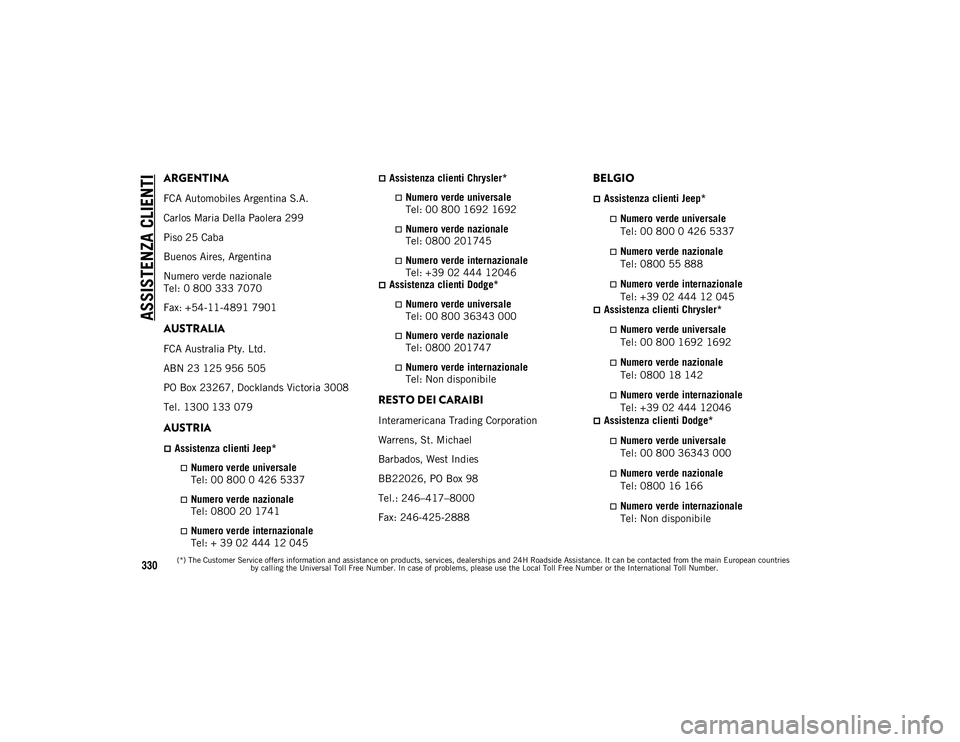 ASSISTENZA CLIENTI

ARGENTINA

FCA Automobiles Argentina S.A.

Carlos Maria Della Paolera 299

Piso 25 Caba

Buenos Aires, Argentina

Numero verde nazionale
Tel: 0 800 333 7070

Fax: +54-11-4891 7901

AUSTRALIA

FCA Australia Pty. Ltd.

ABN 23 125 956 505

PO Box 23267, Docklands Victoria 3008

Tel. 1300 133 079

AUSTRIA

Assistenza clienti Jeep*

Numero verde universale
Tel: 00 800 0 426 5337

Numero verde nazionale
Tel: 0800 20 1741

Numero verde internazionale
Tel: + 39 02 444 12 045

Assistenza clienti Chrysler*

Numero verde universale
Tel: 00 800 1692 1692

Numero verde nazionale
Tel: 0800 201745

Numero verde internazionale
Tel: +39 02 444 12046

Assistenza clienti Dodge*

Numero verde universale
Tel: 00 800 36343 000

Numero verde nazionale
Tel: 0800 201747

Numero verde internazionale
Tel: Non disponibile

RESTO DEI CARAIBI

Interamericana Trading Corporation

Warrens, St. Michael

Barbados, West Indies

BB22026, PO Box 98

Tel.: 246–417–8000

Fax: 246-425-2888

BELGIO

Assistenza clienti Jeep*

Numero verde universale
Tel: 00 800 0 426 5337

Numero verde nazionale
Tel: 0800 55 888

Numero verde internazionale
Tel: +39 02 444 12 045

Assistenza clienti Chrysler*

Numero verde universale
Tel: 00 800 1692 1692

Numero verde nazionale
Tel: 0800 18 142

Numero verde internazionale
Tel: +39 02 444 12046

Assistenza clienti Dodge*

Numero verde universale
Tel: 00 800 36343 000

Numero verde nazionale
Tel: 0800 16 166

Numero verde internazionale
Tel: Non disponibile

330

(*) The Customer Service offers information and assistance on products, services, dealerships and 24H Roadside Assistance. It can be contacted from the main European countries by calling the Universal Toll Free Number. In case of problems, please use the Local Toll Free Number or the International Toll Number.

carmanualsonline.info